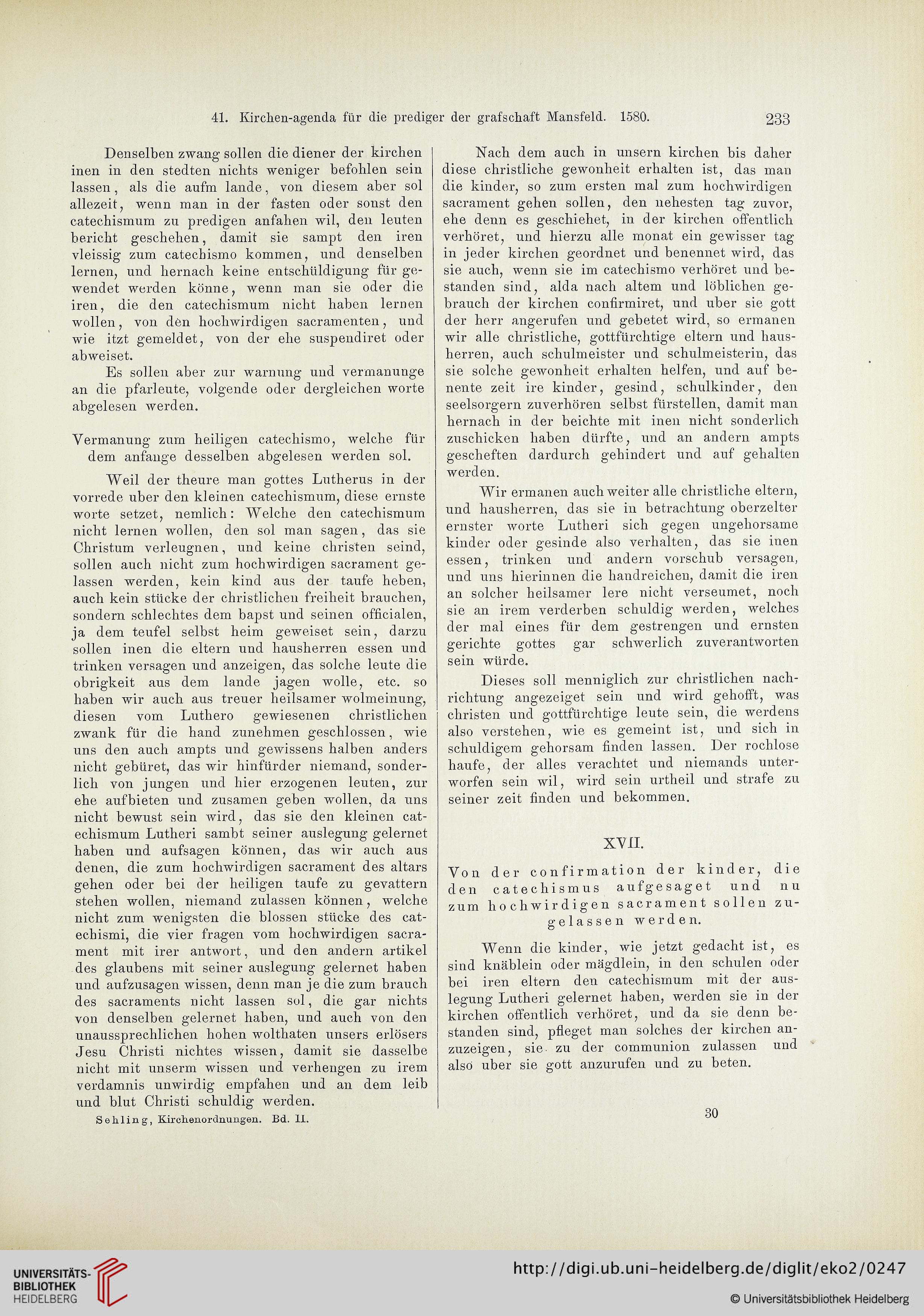 41. Kirchen-agenda für die prediger der grafschaft Mansfeld. 1580. 233

Denselben zwang sollen die diener der kirchen inen in den stedten nichts weniger befohlen sein lassen, als die aufm lande, von diesem aber sol allezeit, wenn man in der fasten oder sonst den catechismum zu predigen anfahen wil, den leuten bericht geschehen, damit sie sampt den iren vleissig zum catechismo kommen, und denselben lernen, und hernach keine entschüldigung für gewendet werden könne, wenn man sie oder die iren, die den catechismum nicht haben lernen wollen, von den hochwirdigen sacramenten, und wie itzt gemeldet, von der ehe suspendiret oder abweiset.

Es sollen aber zur warnung und vermanunge an die pfarleute, volgende oder dergleichen worte abgelesen werden.

Vermanung zum heiligen catechismo, welche für dem anfange desselben abgelesen werden sol.

Weil der theure man gottes Lutherus in der vorrede uber den kleinen catechismum, diese ernste worte setzet, nemlich: Welche den catechismum nicht lernen wollen, den sol man sagen, das sie Christum verleugnen, und keine christen seind, sollen auch nicht zum hochwirdigen sacrament gelassen werden, kein kind aus der taufe heben, auch kein stücke der christlichen freiheit brauchen, sondern schlechtes dem bapst und seinen officialen, ja dem teufel selbst heim geweiset sein, darzu sollen inen die eltern und hausherren essen und trinken versagen und anzeigen, das solche leute die obrigkeit aus dem lande jagen wolle, etc. so haben wir auch aus treuer heilsamer wolmeinung, diesen vom Luthero gewiesenen christlichen zwank für die hand zunehmen geschlossen, wie uns den auch ampts und gewissens halben anders nicht gebüret, das wir hinfürder niemand, sonderlich von jungen und hier erzogenen leuten, zur ehe aufbieten und zusamen geben wollen, da uns nicht bewust sein wird, das sie den kleinen catechismum Lutheri sambt seiner auslegung gelernet haben und aufsagen können, das wir auch aus denen, die zum hochwirdigen sacrament des altars gehen oder bei der heiligen taufe zu gevattern stehen wollen, niemand zulassen können, welche nicht zum wenigsten die blossen stücke des catechismi, die vier fragen vom hochwirdigen sacrament mit irer antwort, und den andern artikel des glaubens mit seiner auslegung gelernet haben und aufzusagen wissen, denn man je die zum brauch des sacraments nicht lassen sol, die gar nichts von denselben gelernet haben, und auch von den unaussprechlichen hohen wolthaten unsers erlösers Jesu Christi nichtes wissen, damit sie dasselbe nicht mit unserm wissen und verhengen zu irem verdamnis unwirdig empfahen und an dem leib und blut Christi schuldig werden.

Sehling, Kirchenordnungen. Bd. II.

Nach dem auch in unsern kirchen bis daher diese christliche gewonheit erhalten ist, das man die kinder, so zum ersten mal zum hochwirdigen sacrament gehen sollen, den nehesten tag zuvor, ehe denn es geschiehet, in der kirchen offentlich verhöret, und hierzu alle monat ein gewisser tag in jeder kirchen geordnet und benennet wird, das sie auch, wenn sie im catechismo verhöret und bestanden sind, alda nach altem und löblichen gebrauch der kirchen confirmiret, und uber sie gott der herr angerufen und gebetet wird, so ermanen wir alle christliche, gottfürchtige eltern und hausherren, auch schulmeister und schulmeisterin, das sie solche gewonheit erhalten helfen, und auf benente zeit ire kinder, gesind, schulkinder, den seelsorgern zuverhören selbst fürstellen, damit man hernach in der beichte mit inen nicht sonderlich zuschicken haben dürfte, und an andern ampts gescheften dardurch gehindert und auf gehalten werden.

Wir ermanen auch weiter alle christliche eltern, und hausherren, das sie in betrachtung oberzelter ernster worte Lutheri sich gegen ungehorsame kinder oder gesinde also verhalten, das sie inen essen, trinken und andern vorschub versagen, und uns hierinnen die handreichen, damit die iren an solcher heilsamer lere nicht verseumet, noch sie an irem verderben schuldig werden, welches der mal eines für dem gestrengen und ernsten gerichte gottes gar schwerlich zuverantworten sein würde.

Dieses soll menniglich zur christlichen nachrichtung angezeiget sein und wird gehofft, was christen und gottfürchtige leute sein, die werdens also verstehen, wie es gemeint ist, und sich in schuldigem gehorsam finden lassen. Der rochlose haufe, der alles verachtet und niemands unterworfen sein wil, wird sein urtheil und strafe zu seiner zeit finden und bekommen.

XVII.

Von der confirmation der kinder, die den catechismus aufgesaget und nu zum hochwirdigen sacrament sollen zugelassen werden.

Wenn die kinder, wie jetzt gedacht ist, es sind knäblein oder mägdlein, in den schulen oder bei iren eltern den catechismum mit der auslegung Lutheri gelernet haben, werden sie in der kirchen offentlich verhöret, und da sie denn bestanden sind, pfleget man solches der kirchen anzuzeigen, sie zu der communion zulassen und also uber sie gott anzurufen und zu beten.

30

UNIVERSITÄTS-BIBLIOTHEK HEIDELBERG

http://digi.ub.uni-heidelberg.de/diglit/eko2/0247

© Universitätsbibliothek Heidelberg